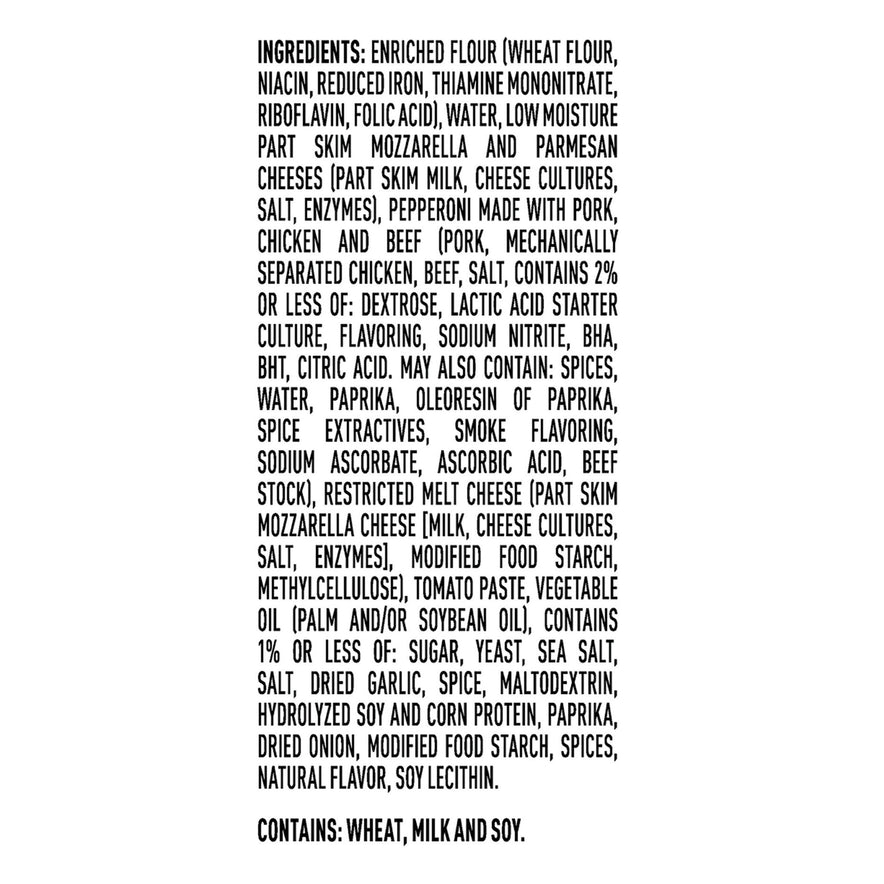 INGREDIENTS: ENRICHED FLOUR (WHEAT FLOUR, NIACIN, REDUCED IRON, THIAMINE MONONITRATE, RIBOFLAVIN, FOLIC ACID), WATER, LOW MOISTURE PART SKIM MOZZARELLA AND PARMESAN CHEESES (PART SKIM MILK, CHEESE CULTURES, SALT, ENZYMES), PEPPERONI MADE WITH PORK, CHICKEN AND BEEF (PORK, MECHANICALLY SEPARATED CHICKEN, BEEF, SALT, CONTAINS 2% OR LESS OF: DEXTROSE, LACTIC ACID STARTER CULTURE, FLAVORING, SODIUM NITRITE, BHA, BHT, CITRIC ACID. MAY ALSO CONTAIN: SPICES, WATER, PAPRIKA, OLEORESIN OF PAPRIKA, SPICE EXTRACTIVES, SMOKE FLAVORING, SODIUM ASCORBATE, ASCORBIC ACID, BEEF STOCK), RESTRICTED MELT CHEESE (PART SKIM MOZZARELLA CHEESE [MILK, CHEESE CULTURES, SALT, ENZYMES], MODIFIED FOOD STARCH, METHYLCELLULOSE), TOMATO PASTE, VEGETABLE OIL (PALM AND/OR SOYBEAN OIL), CONTAINS 1% OR LESS OF: SUGAR, YEAST, SEA SALT, SALT, DRIED GARLIC, SPICE, MALTODEXTRIN, HYDROLYZED SOY AND CORN PROTEIN, PAPRIKA, DRIED ONION, MODIFIED FOOD STARCH, SPICES, NATURAL FLAVOR, SOY LECITHIN.

CONTAINS: WHEAT, MILK AND SOY.